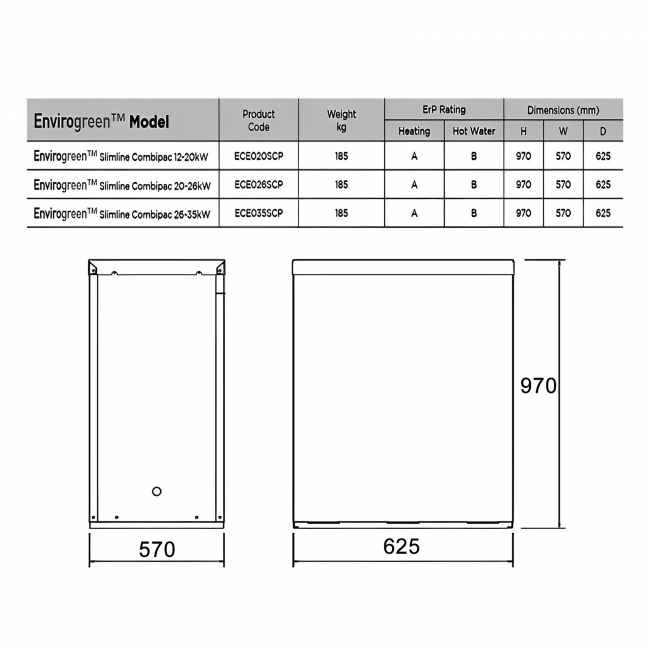 | Envirogreen™ Model | Product Code | Weight kg | ErP Rating Heating | ErP Rating Hot Water | Dimensions (mm) H | Dimensions (mm) W | Dimensions (mm) D |
|---|---|---|---|---|---|---|---|
| Envirogreen™ Slimline Combipac 12-20kW | ECE020SCP | 185 | A | B | 970 | 570 | 625 |
| Envirogreen™ Slimline Combipac 20-26kW | ECE026SCP | 185 | A | B | 970 | 570 | 625 |
| Envirogreen™ Slimline Combipac 26-35kW | ECE035SCP | 185 | A | B | 970 | 570 | 625 |

970

570

625